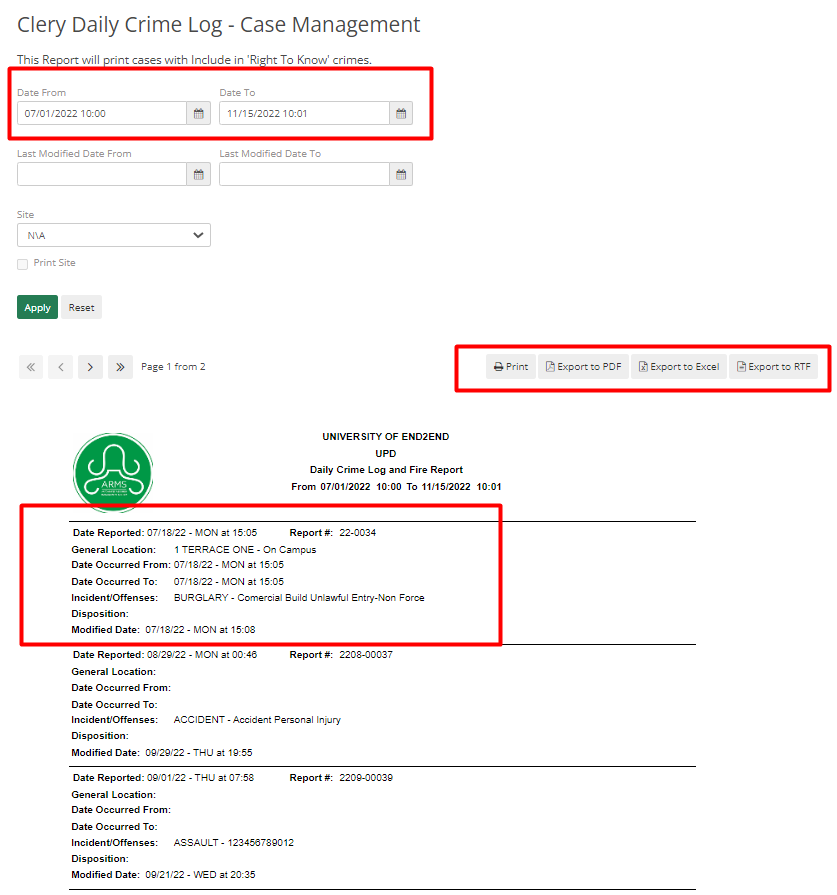 Clery Daily Crime Log - Case Management

This Report will print cases with Include in 'Right To Know' crimes.

Date From
07/01/2022 10:00

Date To
11/15/2022 10:01

Last Modified Date From

Last Modified Date To

Site
N\A

Print Site

Apply Reset

Page 1 from 2

Print Export to PDF Export to Excel Export to RTF

ARMS

UNIVERSITY OF END2END
UPD
Daily Crime Log and Fire Report
From 07/01/2022 10:00 To 11/15/2022 10:01

Date Reported: 07/18/22 - MON at 15:05 Report #: 22-0034
General Location: 1 TERRACE ONE - On Campus
Date Occurred From: 07/18/22 - MON at 15:05
Date Occurred To: 07/18/22 - MON at 15:05
Incident/Offenses: BURGLARY - Comercial Build Unlawful Entry-Non Force
Disposition:
Modified Date: 07/18/22 - MON at 15:08

Date Reported: 08/29/22 - MON at 00:46 Report #: 2208-00037
General Location:
Date Occurred From:
Date Occurred To:
Incident/Offenses: ACCIDENT - Accident Personal Injury
Disposition:
Modified Date: 09/29/22 - THU at 19:55

Date Reported: 09/01/22 - THU at 07:58 Report #: 2209-00039
General Location:
Date Occurred From:
Date Occurred To:
Incident/Offenses: ASSAULT - 123456789012
Disposition:
Modified Date: 09/21/22 - WED at 20:35